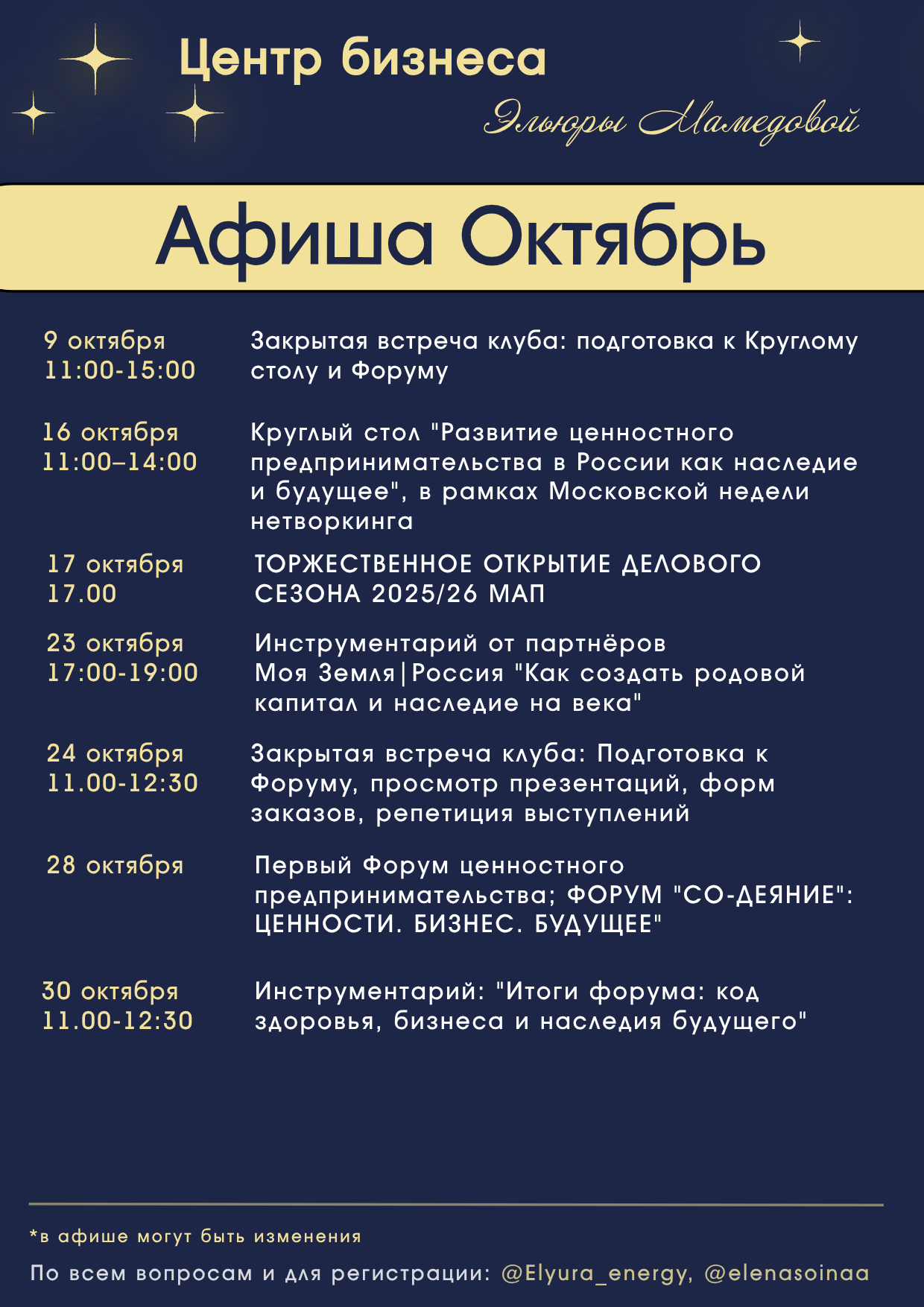 Центр бизнеса
Эльюры Мамедовой

Афиша Октябрь

9 октября
11:00-15:00

Закрытая встреча клуба: подготовка к Круглому столу и Форуму

16 октября
11:00–14:00

Круглый стол "Развитие ценностного предпринимательства в России как наследие и будущее", в рамках Московской недели нетворкинга

17 октября
17.00

ТОРЖЕСТВЕННОЕ ОТКРЫТИЕ ДЕЛОВОГО СЕЗОНА 2025/26 МАП

23 октября
17:00-19:00

Инструментарий от партнёров Моя Земля|Россия "Как создать родовой капитал и наследие на века"

24 октября
11.00-12:30

Закрытая встреча клуба: Подготовка к Форуму, просмотр презентаций, форм заказов, репетиция выступлений

28 октября

Первый Форум ценностного предпринимательства; ФОРУМ "СО-ДЕЯНИЕ": ЦЕННОСТИ. БИЗНЕС. БУДУЩЕЕ"

30 октября
11.00-12:30

Инструментарий: "Итоги форума: код здоровья, бизнеса и наследия будущего"

*в афише могут быть изменения

По всем вопросам и для регистрации: @Elyura_energy, @elenasoinaa